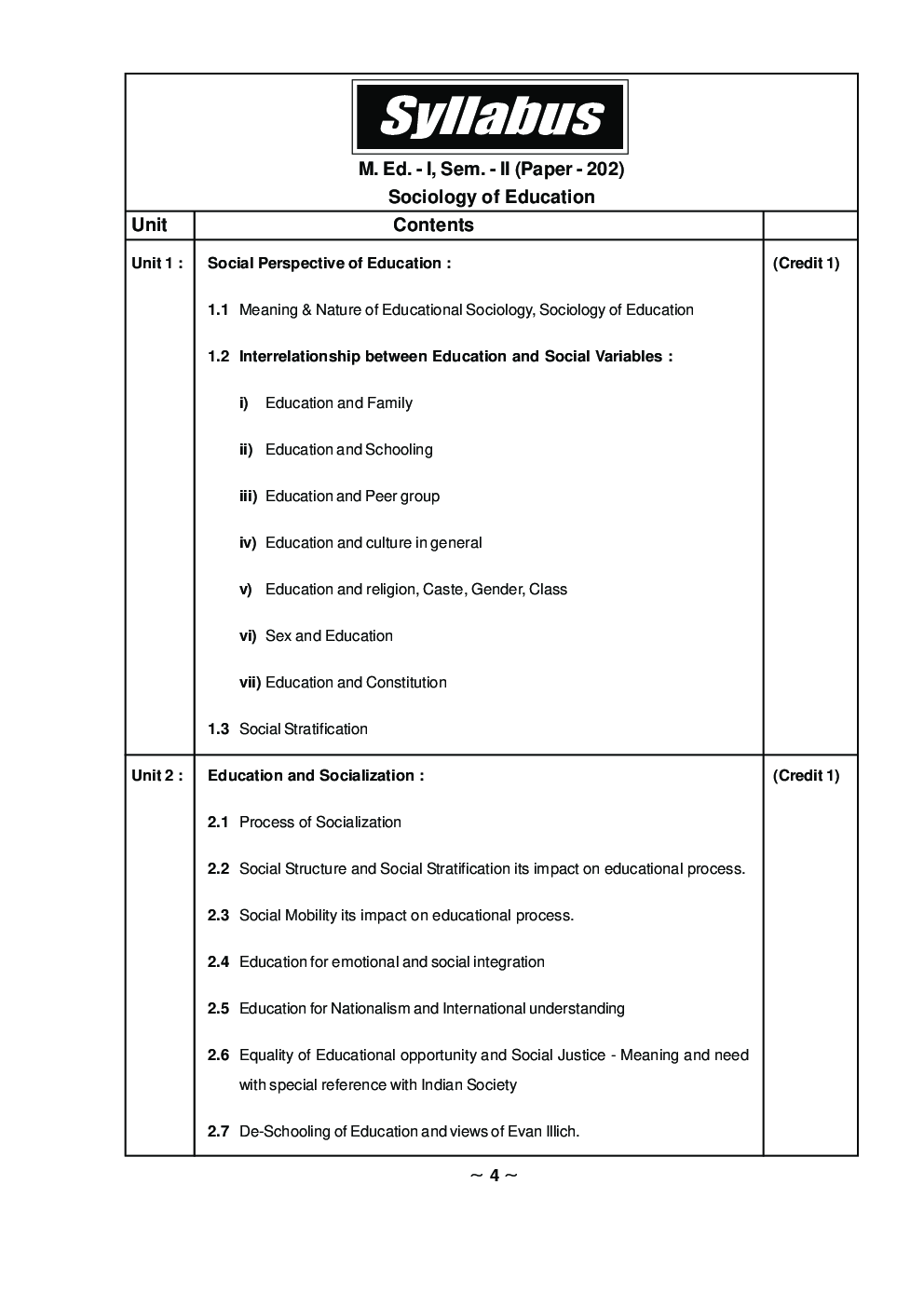 Syllabus

M. Ed. - I, Sem. - II (Paper - 202)

Sociology of Education

| Unit | Contents | |
|---|---|---|
| Unit 1 : | Social Perspective of Education :<br>1.1 Meaning & Nature of Educational Sociology, Sociology of Education<br>1.2 Interrelationship between Education and Social Variables :<br>i) Education and Family<br>ii) Education and Schooling<br>iii) Education and Peer group<br>iv) Education and culture in general<br>v) Education and religion, Caste, Gender, Class<br>vi) Sex and Education<br>vii) Education and Constitution<br>1.3 Social Stratification | (Credit 1) |
| Unit 2 : | Education and Socialization :<br>2.1 Process of Socialization<br>2.2 Social Structure and Social Stratification its impact on educational process.<br>2.3 Social Mobility its impact on educational process.<br>2.4 Education for emotional and social integration<br>2.5 Education for Nationalism and International understanding<br>2.6 Equality of Educational opportunity and Social Justice - Meaning and need with special reference with Indian Society<br>2.7 De-Schooling of Education and views of Evan Illich. | (Credit 1) |

~ 4 ~